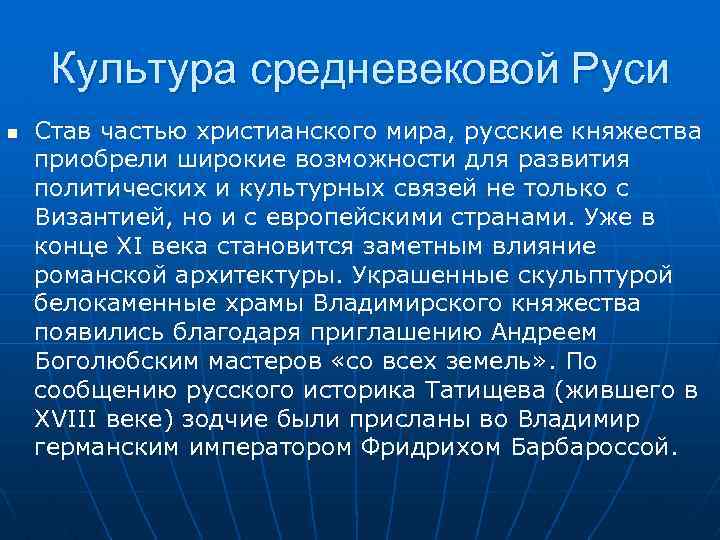 Культура средневековой Руси

Став частью христианского мира, русские княжества приобрели широкие возможности для развития политических и культурных связей не только с Византией, но и с европейскими странами. Уже в конце XI века становится заметным влияние романской архитектуры. Украшенные скульптурой белокаменные храмы Владимирского княжества появились благодаря приглашению Андреем Боголюбским мастеров «со всех земель». По сообщению русского историка Татищева (жившего в XVIII веке) зодчие были присланы во Владимир германским императором Фридрихом Барбароссой.